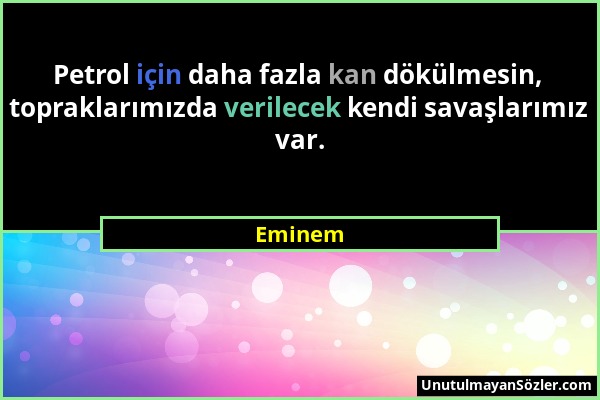 Petrol için daha fazla kan dökülmesin, topraklarımızda verilecek kendi savaşlarımız var.

Eminem

UnutulmayanSözler.com